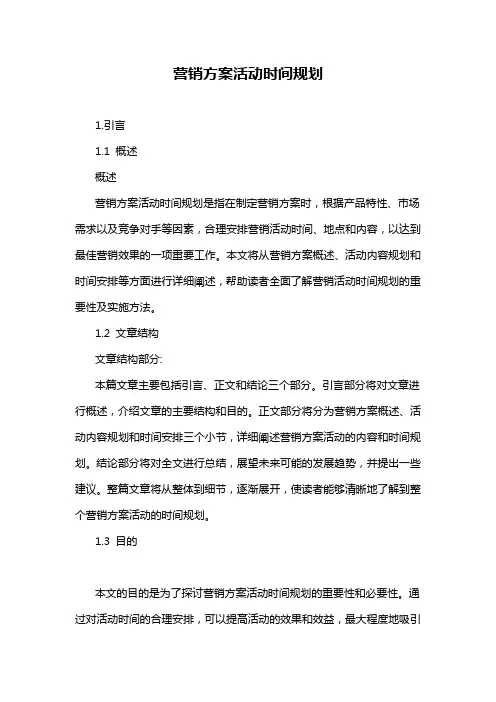 营销方案活动时间规划

1.引言

1.1 概述

概述

营销方案活动时间规划是指在制定营销方案时，根据产品特性、市场需求以及竞争对手等因素，合理安排营销活动时间、地点和内容，以达到最佳营销效果的一项重要工作。本文将从营销方案概述、活动内容规划和时间安排等方面进行详细阐述，帮助读者全面了解营销活动时间规划的重要性及实施方法。

1.2 文章结构

文章结构部分:

本篇文章主要包括引言、正文和结论三个部分。引言部分将对文章进行概述，介绍文章的主要结构和目的。正文部分将分为营销方案概述、活动内容规划和时间安排三个小节，详细阐述营销方案活动的内容和时间规划。结论部分将对全文进行总结，展望未来可能的发展趋势，并提出一些建议。整篇文章将从整体到细节，逐渐展开，使读者能够清晰地了解到整个营销方案活动的时间规划。

1.3 目的

本文的目的是为了探讨营销方案活动时间规划的重要性和必要性。通过对活动时间的合理安排，可以提高活动的效果和效益，最大程度地吸引